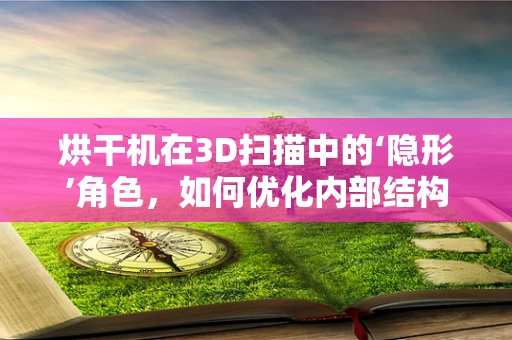 烘干机在3D扫描中的‘隐形’角色，如何优化内部结构